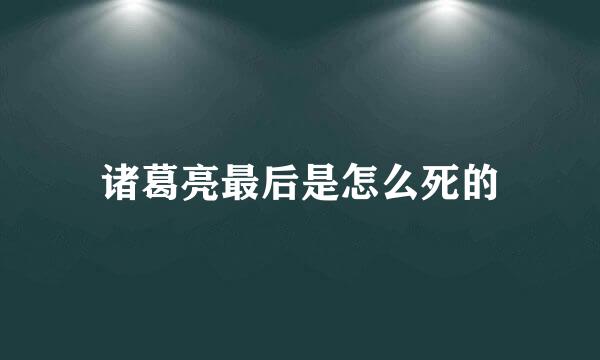 诸葛亮最后是怎么死的